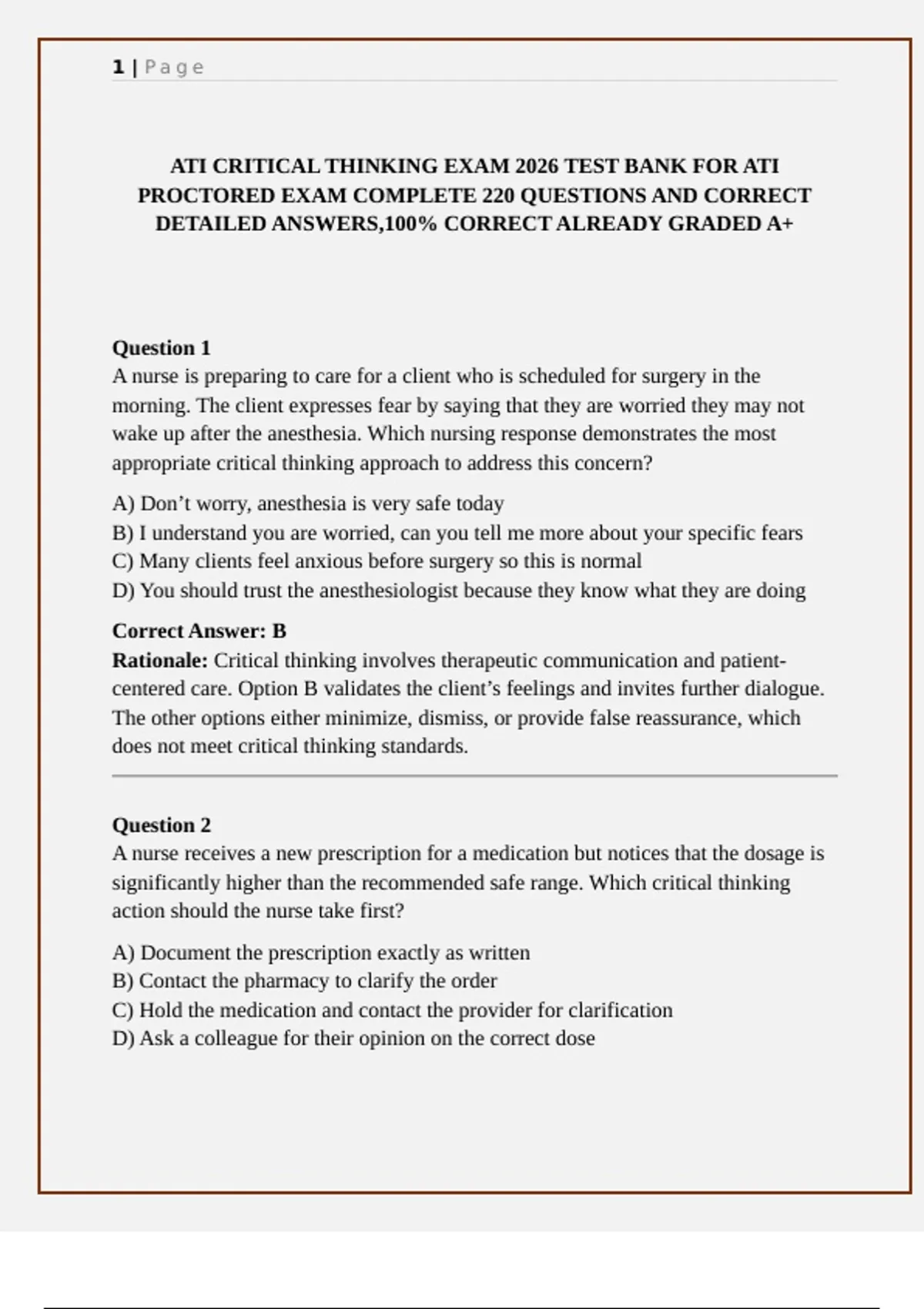 1 | Page

ATI CRITICAL THINKING EXAM 2026 TEST BANK FOR ATI PROCTORED EXAM COMPLETE 220 QUESTIONS AND CORRECT DETAILED ANSWERS,100% CORRECT ALREADY GRADED A+

Question 1
A nurse is preparing to care for a client who is scheduled for surgery in the morning. The client expresses fear by saying that they are worried they may not wake up after the anesthesia. Which nursing response demonstrates the most appropriate critical thinking approach to address this concern?

A) Don’t worry, anesthesia is very safe today
B) I understand you are worried, can you tell me more about your specific fears
C) Many clients feel anxious before surgery so this is normal
D) You should trust the anesthesiologist because they know what they are doing

Correct Answer: B
Rationale: Critical thinking involves therapeutic communication and patient-centered care. Option B validates the client’s feelings and invites further dialogue. The other options either minimize, dismiss, or provide false reassurance, which does not meet critical thinking standards.

Question 2
A nurse receives a new prescription for a medication but notices that the dosage is significantly higher than the recommended safe range. Which critical thinking action should the nurse take first?

A) Document the prescription exactly as written
B) Contact the pharmacy to clarify the order
C) Hold the medication and contact the provider for clarification
D) Ask a colleague for their opinion on the correct dose